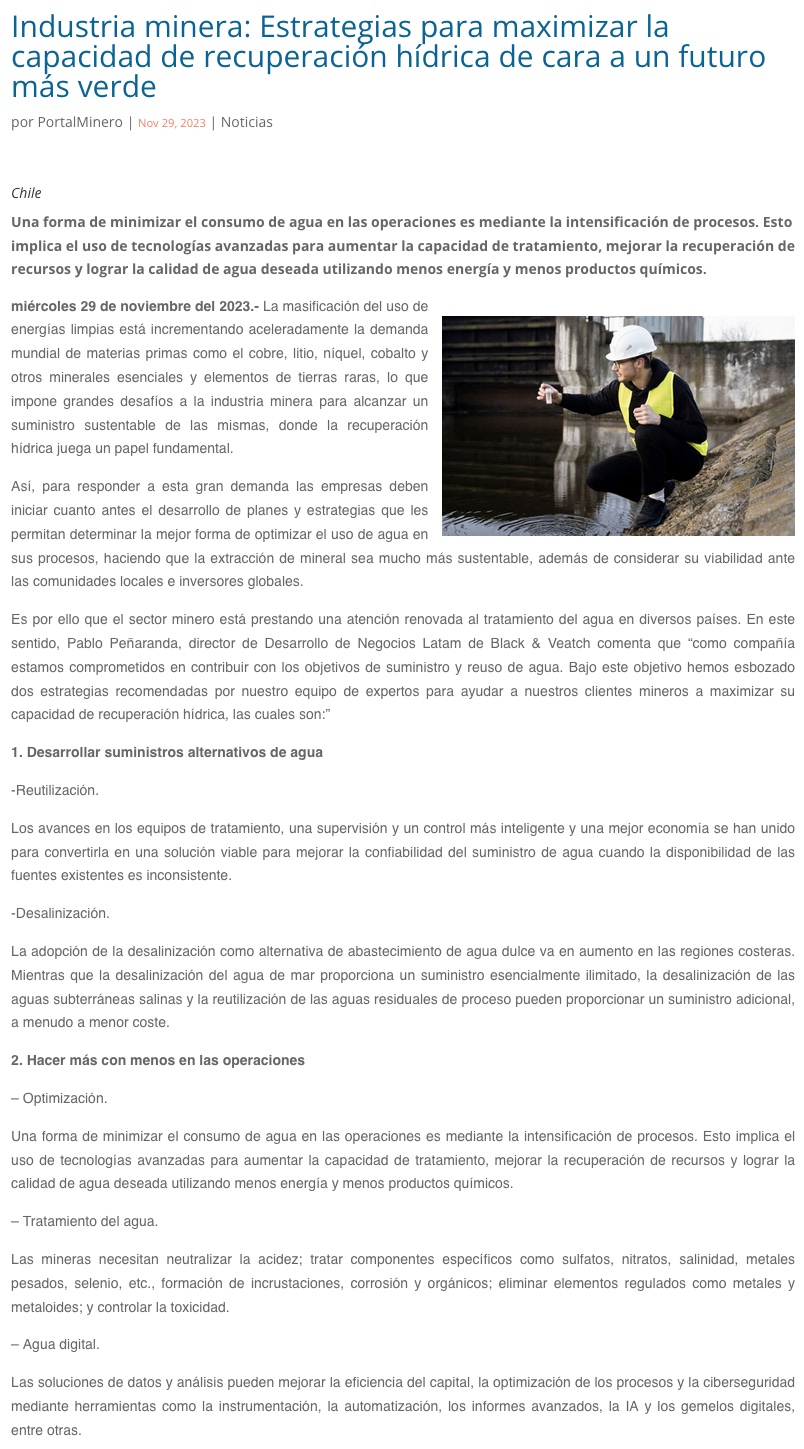 Industria minera: Estrategias para maximizar la capacidad de recuperación hídrica de cara a un futuro más verde

por PortalMinero | Nov 29, 2023 | Noticias

Chile

Una forma de minimizar el consumo de agua en las operaciones es mediante la intensificación de procesos. Esto implica el uso de tecnologías avanzadas para aumentar la capacidad de tratamiento, mejorar la recuperación de recursos y lograr la calidad de agua deseada utilizando menos energía y menos productos químicos.

miércoles 29 de noviembre del 2023.- La masificación del uso de energías limpias está incrementando aceleradamente la demanda mundial de materias primas como el cobre, litio, níquel, cobalto y otros minerales esenciales y elementos de tierras raras, lo que impone grandes desafíos a la industria minera para alcanzar un suministro sustentable de las mismas, donde la recuperación hídrica juega un papel fundamental.

Así, para responder a esta gran demanda las empresas deben iniciar cuanto antes el desarrollo de planes y estrategias que les permitan determinar la mejor forma de optimizar el uso de agua en sus procesos, haciendo que la extracción de mineral sea mucho más sustentable, además de considerar su viabilidad ante las comunidades locales e inversores globales.

Es por ello que el sector minero está prestando una atención renovada al tratamiento del agua en diversos países. En este sentido, Pablo Peñaranda, director de Desarrollo de Negocios Latam de Black & Veatch comenta que “como compañía estamos comprometidos en contribuir con los objetivos de suministro y reuso de agua. Bajo este objetivo hemos esbozado dos estrategias recomendadas por nuestro equipo de expertos para ayudar a nuestros clientes mineros a maximizar su capacidad de recuperación hídrica, las cuales son:”

1. Desarrollar suministros alternativos de agua

-Reutilización.

Los avances en los equipos de tratamiento, una supervisión y un control más inteligente y una mejor economía se han unido para convertirla en una solución viable para mejorar la confiabilidad del suministro de agua cuando la disponibilidad de las fuentes existentes es inconsistente.

-Desalinización.

La adopción de la desalinización como alternativa de abastecimiento de agua dulce va en aumento en las regiones costeras. Mientras que la desalinización del agua de mar proporciona un suministro esencialmente ilimitado, la desalinización de las aguas subterráneas salinas y la reutilización de las aguas residuales de proceso pueden proporcionar un suministro adicional, a menudo a menor coste.

2. Hacer más con menos en las operaciones

– Optimización.

Una forma de minimizar el consumo de agua en las operaciones es mediante la intensificación de procesos. Esto implica el uso de tecnologías avanzadas para aumentar la capacidad de tratamiento, mejorar la recuperación de recursos y lograr la calidad de agua deseada utilizando menos energía y menos productos químicos.

– Tratamiento del agua.

Las mineras necesitan neutralizar la acidez; tratar componentes específicos como sulfatos, nitratos, salinidad, metales pesados, selenio, etc., formación de incrustaciones, corrosión y orgánicos; eliminar elementos regulados como metales y metaloides; y controlar la toxicidad.

– Agua digital.

Las soluciones de datos y análisis pueden mejorar la eficiencia del capital, la optimización de los procesos y la ciberseguridad mediante herramientas como la instrumentación, la automatización, los informes avanzados, la IA y los gemelos digitales, entre otras.